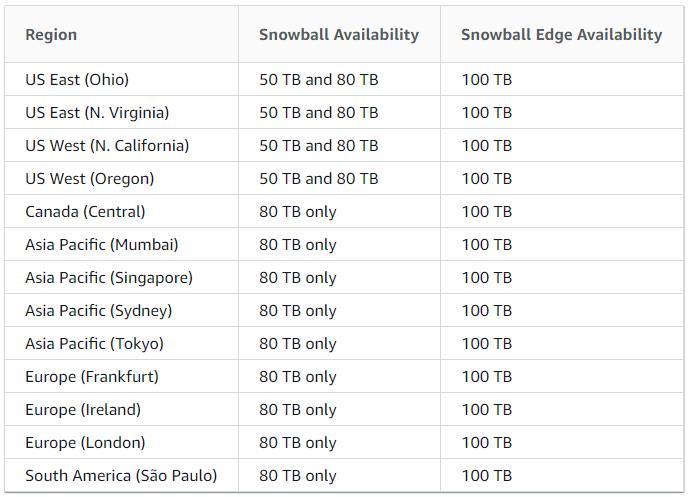 | Region | Snowball Availability | Snowball Edge Availability |
|---|---|---|
| US East (Ohio) | 50 TB and 80 TB | 100 TB |
| US East (N. Virginia) | 50 TB and 80 TB | 100 TB |
| US West (N. California) | 50 TB and 80 TB | 100 TB |
| US West (Oregon) | 50 TB and 80 TB | 100 TB |
| Canada (Central) | 80 TB only | 100 TB |
| Asia Pacific (Mumbai) | 80 TB only | 100 TB |
| Asia Pacific (Singapore) | 80 TB only | 100 TB |
| Asia Pacific (Sydney) | 80 TB only | 100 TB |
| Asia Pacific (Tokyo) | 80 TB only | 100 TB |
| Europe (Frankfurt) | 80 TB only | 100 TB |
| Europe (Ireland) | 80 TB only | 100 TB |
| Europe (London) | 80 TB only | 100 TB |
| South America (São Paulo) | 80 TB only | 100 TB |